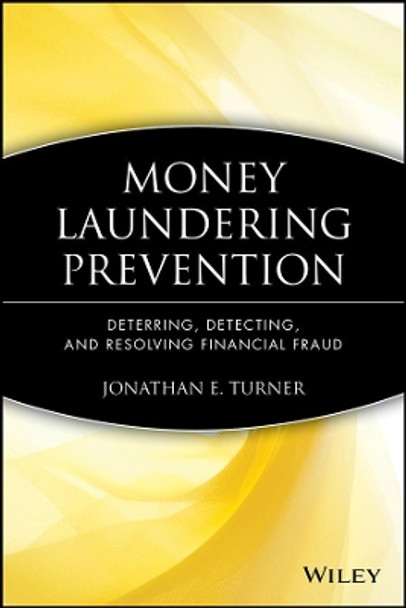 MONEY LAUNDERING PREVENTION

DETERRING, DETECTING, AND RESOLVING FINANCIAL FRAUD

JONATHAN E. TURNER

WILEY